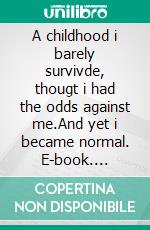 unilibro

A childhood i barely survivde, thougt i had the odds against me.And yet i became normal. E-book....

COPERTINA NON DISPONIBILE